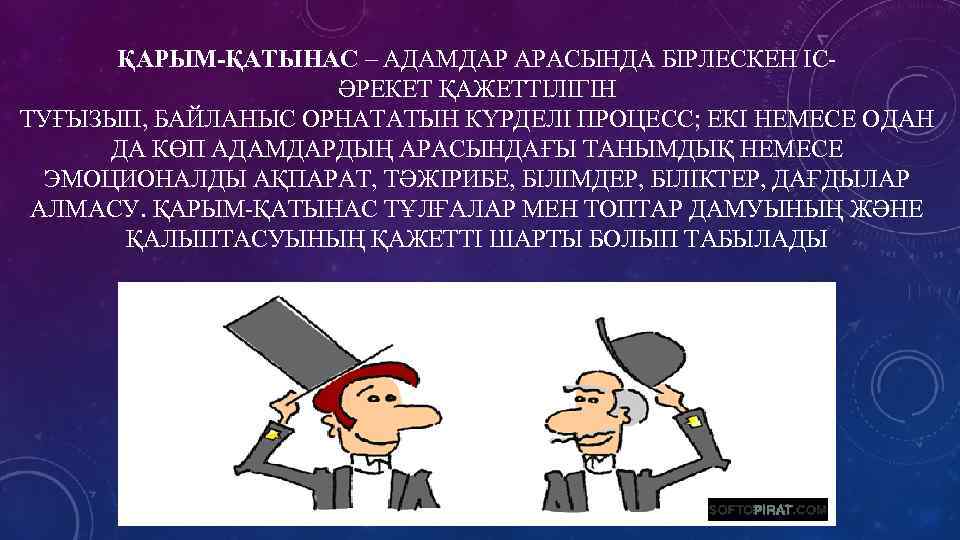 ҚАРЫМ-ҚАТЫНАС – АДАМДАР АРАСЫНДА БІРЛЕСКЕН ІС-ӘРЕКЕТ ҚАЖЕТТІЛІГІН ТУҒЫЗЫП, БАЙЛАНЫС ОРНАТАТЫН КҮРДЕЛІ ПРОЦЕСС; ЕКІ НЕМЕСЕ ОДАН ДА КӨП АДАМДАРДЫҢ АРАСЫНДАҒЫ ТАНЫМДЫҚ НЕМЕСЕ ЭМОЦИОНАЛДЫ АҚПАРАТ, ТӘЖІРИБЕ, БІЛІМДЕР, БІЛІКТЕР, ДАҒДЫЛАР АЛМАСУ. ҚАРЫМ-ҚАТЫНАС ТҰЛҒАЛАР МЕН ТОПТАР ДАМУЫНЫҢ ЖӘНЕ ҚАЛЫПТАСУЫНЫҢ ҚАЖЕТТІ ШАРТЫ БОЛЫП ТАБЫЛАДЫ

SOFTOPIRAT.COM